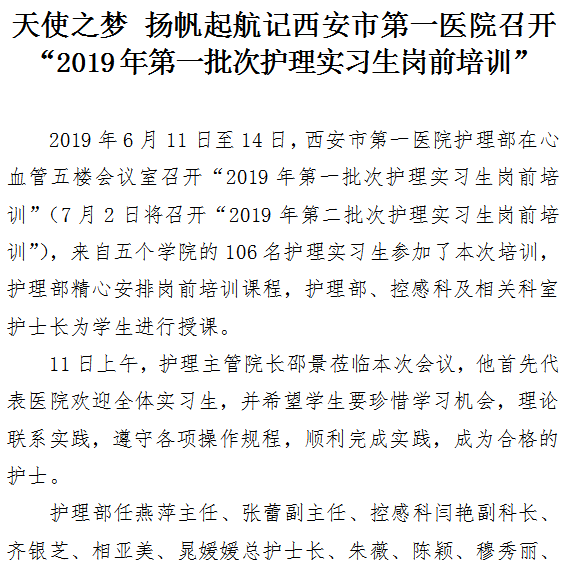 天使之梦 扬帆起航记西安市第一医院召开“2019年第一批次护理实习生岗前培训”

2019年6月11日至14日，西安市第一医院护理部在心血管五楼会议室召开“2019年第一批次护理实习生岗前培训”（7月2日将召开“2019年第二批次护理实习生岗前培训”），来自五个学院的106名护理实习生参加了本次培训，护理部精心安排岗前培训课程，护理部、控感科及相关科室护士长为学生进行授课。

11日上午，护理主管院长邵景莅临本次会议，他首先代表医院欢迎全体实习生，并希望学生要珍惜学习机会，理论联系实践，遵守各项操作规程，顺利完成实践，成为合格的护士。

护理部任燕萍主任、张蕾副主任、控感科闫艳副科长、齐银芝、相亚美、晁媛媛总护士长、朱薇、陈颖、穆秀丽、